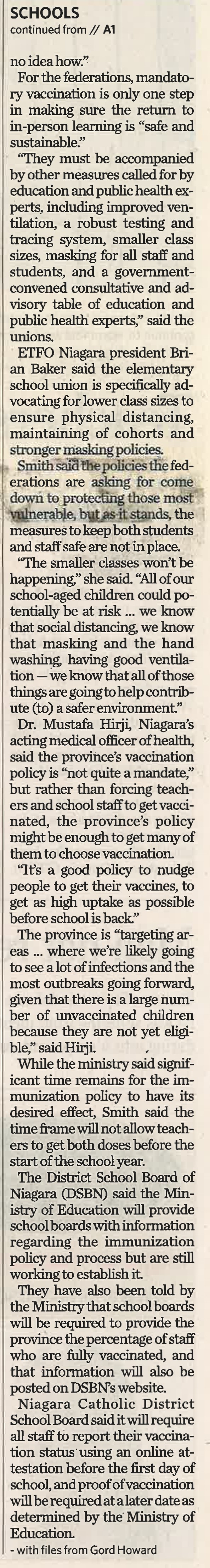 SCHOOLS
continued from // A1

no idea how."

For the federations, mandatory vaccination is only one step in making sure the return to in-person learning is "safe and sustainable."

"They must be accompanied by other measures called for by education and public health experts, including improved ventilation, a robust testing and tracing system, smaller class sizes, masking for all staff and students, and a government-convened consultative and advisory table of education and public health experts," said the unions.

ETFO Niagara president Brian Baker said the elementary school union is specifically advocating for lower class sizes to ensure physical distancing, maintaining of cohorts and stronger masking policies.

Smith said the policies the federations are asking for come down to protecting those most vulnerable, but as it stands, the measures to keep both students and staff safe are not in place.

"The smaller classes won't be happening," she said. "All of our school-aged children could potentially be at risk ... we know that social distancing, we know that masking and the hand washing, having good ventilation — we know that all of those things are going to help contribute (to) a safer environment."

Dr. Mustafa Hirji, Niagara's acting medical officer of health, said the province's vaccination policy is "not quite a mandate," but rather than forcing teachers and school staff to get vaccinated, the province's policy might be enough to get many of them to choose vaccination.

"It's a good policy to nudge people to get their vaccines, to get as high uptake as possible before school is back."

The province is "targeting areas ... where we're likely going to see a lot of infections and the most outbreaks going forward, given that there is a large number of unvaccinated children because they are not yet eligible," said Hirji.

While the ministry said significant time remains for the immunization policy to have its desired effect, Smith said the time frame will not allow teachers to get both doses before the start of the school year.

The District School Board of Niagara (DSBN) said the Ministry of Education will provide school boards with information regarding the immunization policy and process but are still working to establish it.

They have also been told by the Ministry that school boards will be required to provide the province the percentage of staff who are fully vaccinated, and that information will also be posted on DSBN's website.

Niagara Catholic District School Board said it will require all staff to report their vaccination status using an online attestation before the first day of school, and proof of vaccination will be required at a later date as determined by the Ministry of Education.

- with files from Gord Howard